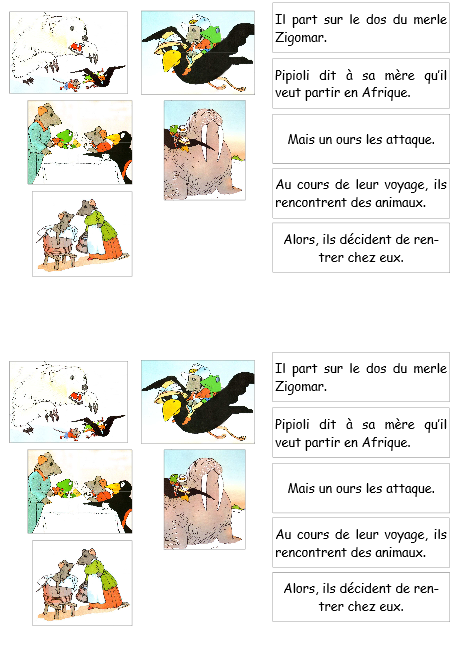 Il part sur le dos du merle Zigomar.

Pipioli dit à sa mère qu'il veut partir en Afrique.

Mais un ours les attaque.

Au cours de leur voyage, ils rencontrent des animaux.

Alors, ils décident de rentrer chez eux.

Il part sur le dos du merle Zigomar.

Pipioli dit à sa mère qu'il veut partir en Afrique.

Mais un ours les attaque.

Au cours de leur voyage, ils rencontrent des animaux.

Alors, ils décident de rentrer chez eux.